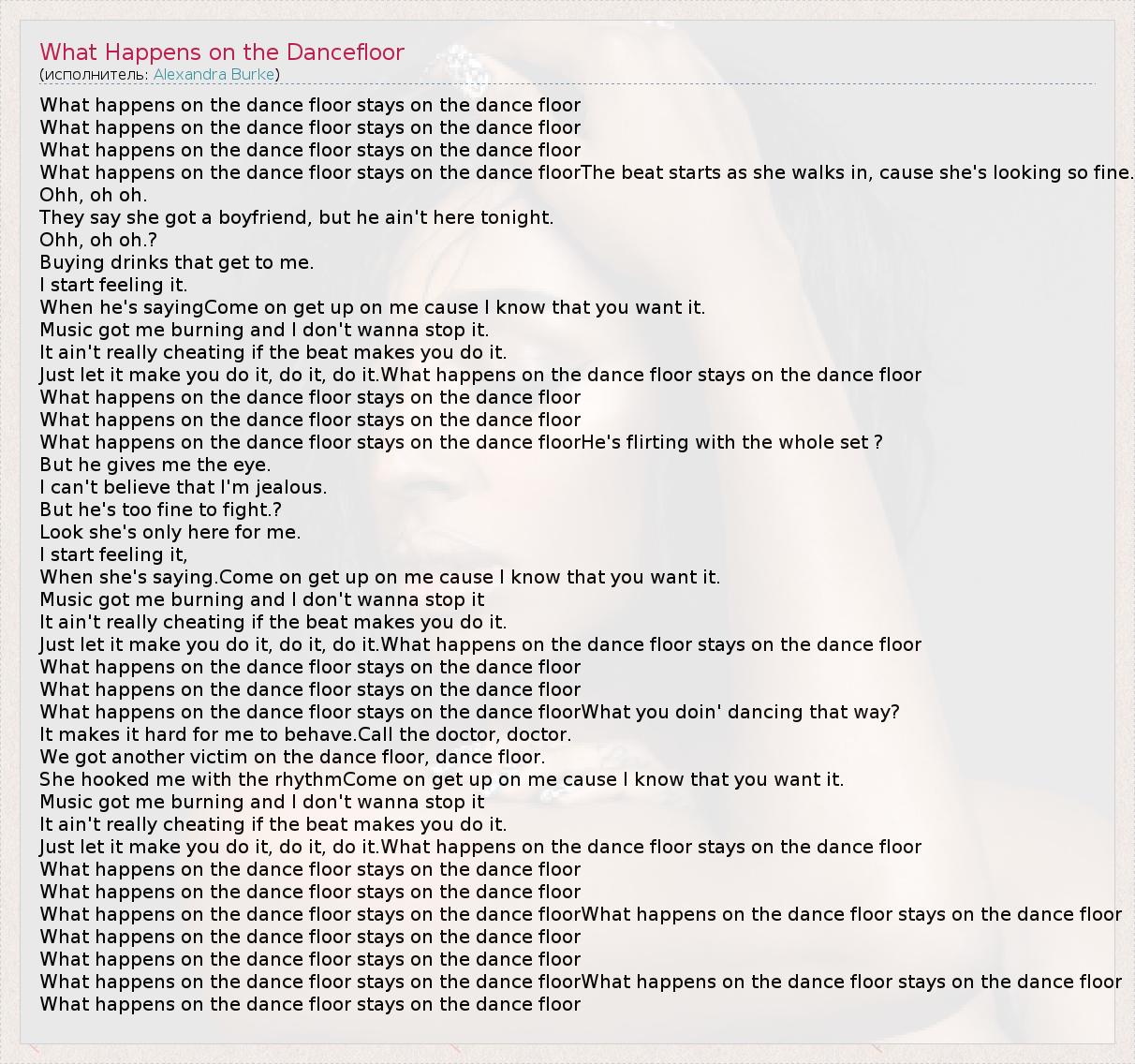 What Happens on the Dancefloor
(исполнитель: Alexandra Burke)

What happens on the dance floor stays on the dance floor
What happens on the dance floor stays on the dance floor
What happens on the dance floor stays on the dance floor
What happens on the dance floor stays on the dance floorThe beat starts as she walks in, cause she's looking so fine.
Ohh, oh oh.
They say she got a boyfriend, but he ain't here tonight.
Ohh, oh oh.?
Buying drinks that get to me.
I start feeling it.
When he's sayingCome on get up on me cause I know that you want it.
Music got me burning and I don't wanna stop it.
It ain't really cheating if the beat makes you do it.
Just let it make you do it, do it, do it.What happens on the dance floor stays on the dance floor
What happens on the dance floor stays on the dance floor
What happens on the dance floor stays on the dance floor
What happens on the dance floor stays on the dance floorHe's flirting with the whole set ?
But he gives me the eye.
I can't believe that I'm jealous.
But he's too fine to fight.?
Look she's only here for me.
I start feeling it,
When she's saying.Come on get up on me cause I know that you want it.
Music got me burning and I don't wanna stop it
It ain't really cheating if the beat makes you do it.
Just let it make you do it, do it, do it.What happens on the dance floor stays on the dance floor
What happens on the dance floor stays on the dance floor
What happens on the dance floor stays on the dance floor
What happens on the dance floor stays on the dance floorWhat you doin' dancing that way?
It makes it hard for me to behave.Call the doctor, doctor.
We got another victim on the dance floor, dance floor.
She hooked me with the rhythmCome on get up on me cause I know that you want it.
Music got me burning and I don't wanna stop it
It ain't really cheating if the beat makes you do it.
Just let it make you do it, do it, do it.What happens on the dance floor stays on the dance floor
What happens on the dance floor stays on the dance floor
What happens on the dance floor stays on the dance floor
What happens on the dance floor stays on the dance floorWhat happens on the dance floor stays on the dance floor
What happens on the dance floor stays on the dance floor
What happens on the dance floor stays on the dance floor
What happens on the dance floor stays on the dance floorWhat happens on the dance floor stays on the dance floor
What happens on the dance floor stays on the dance floor